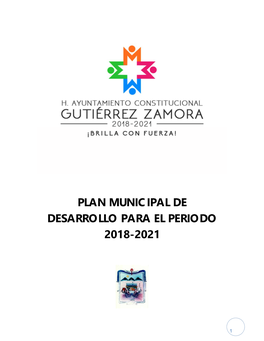 H. AYUNTAMIENTO CONSTITUCIONAL
GUTIÉRREZ ZAMORA
2018-2021
¡BRILLA CON FUERZA!

PLAN MUNICIPAL DE DESARROLLO PARA EL PERIODO 2018-2021

1